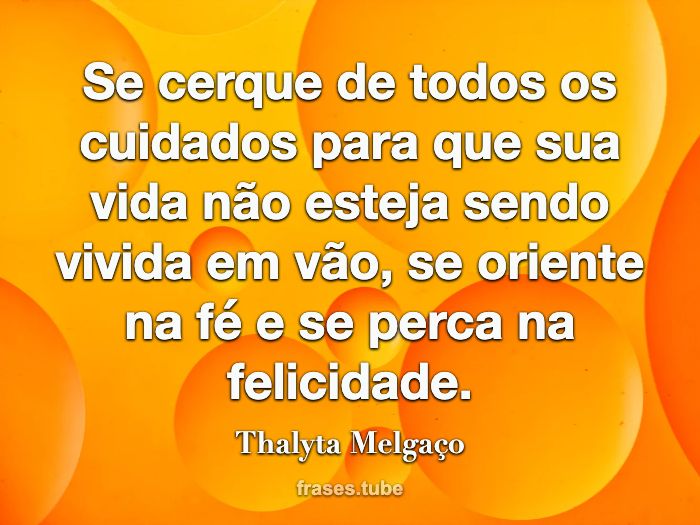 Se cerque de todos os cuidados para que sua vida não esteja sendo vivida em vão, se oriente na fé e se perca na felicidade.

Thalyta Melgaço

frases.tube